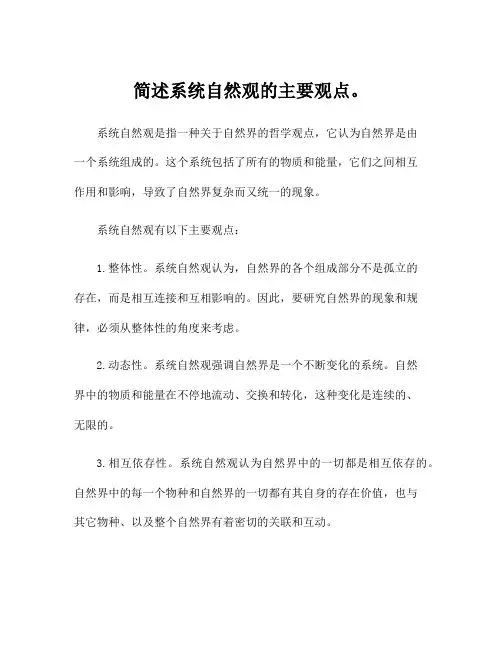 简述系统自然观的主要观点。

系统自然观是指一种关于自然界的哲学观点，它认为自然界是由一个系统组成的。这个系统包括了所有的物质和能量，它们之间相互作用和影响，导致了自然界复杂而又统一的现象。

系统自然观有以下主要观点：

1. 整体性。系统自然观认为，自然界的各个组成部分不是孤立的存在，而是相互连接和互相影响的。因此，要研究自然界的现象和规律，必须从整体性的角度来考虑。

2. 动态性。系统自然观强调自然界是一个不断变化的系统。自然界中的物质和能量在不停地流动、交换和转化，这种变化是连续的、无限的。

3. 相互依存性。系统自然观认为自然界中的一切都是相互依存的。自然界中的每一个物种和自然界的一切都有其自身的存在价值，也与其它物种、以及整个自然界有着密切的关联和互动。